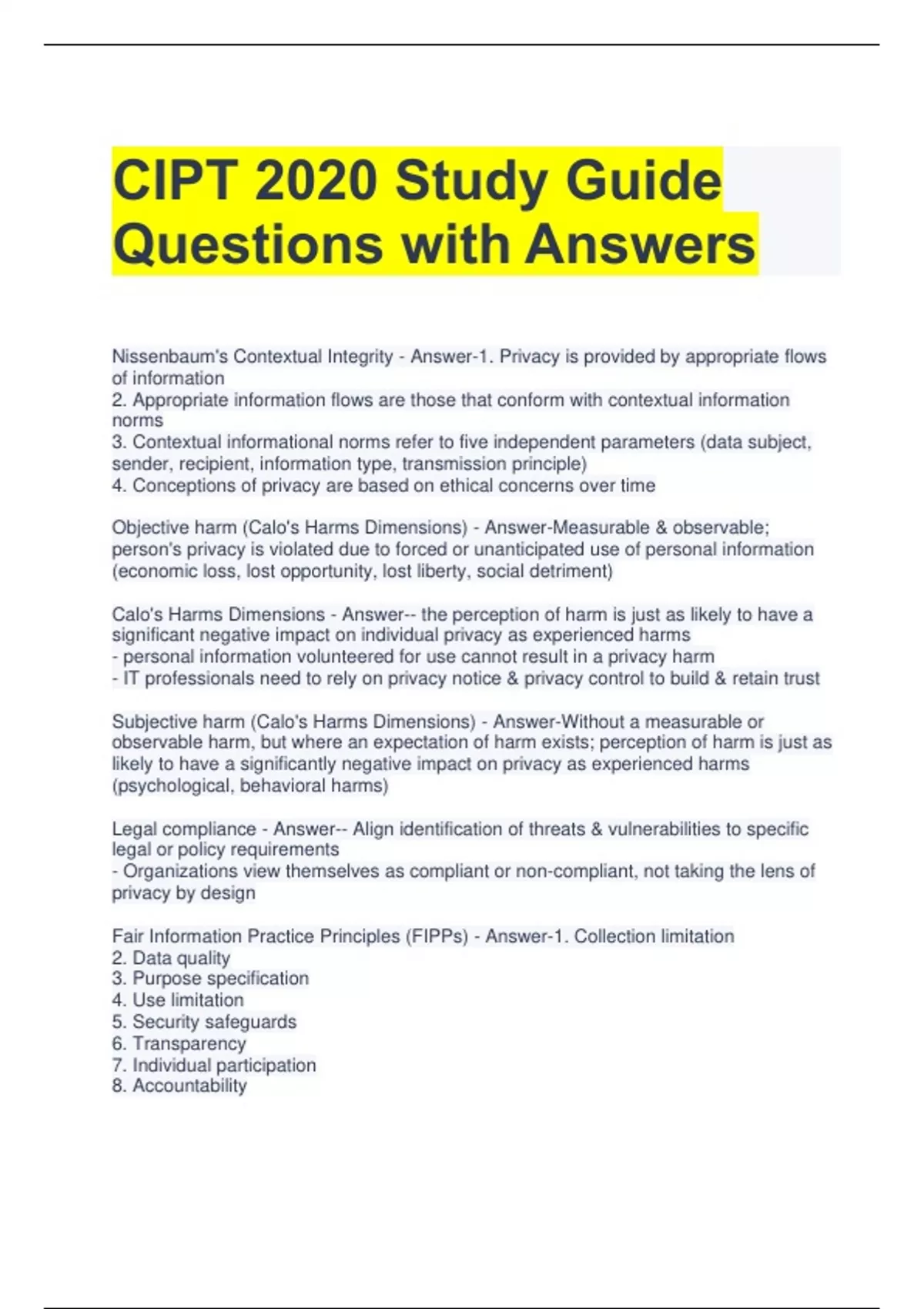 CIPT 2020 Study Guide Questions with Answers

Nissenbaum's Contextual Integrity - Answer-1. Privacy is provided by appropriate flows of information
2. Appropriate information flows are those that conform with contextual information norms
3. Contextual informational norms refer to five independent parameters (data subject, sender, recipient, information type, transmission principle)
4. Conceptions of privacy are based on ethical concerns over time

Objective harm (Calo's Harms Dimensions) - Answer-Measurable & observable; person's privacy is violated due to forced or unanticipated use of personal information (economic loss, lost opportunity, lost liberty, social detriment)

Calo's Harms Dimensions - Answer-- the perception of harm is just as likely to have a significant negative impact on individual privacy as experienced harms
- personal information volunteered for use cannot result in a privacy harm
- IT professionals need to rely on privacy notice & privacy control to build & retain trust

Subjective harm (Calo's Harms Dimensions) - Answer-Without a measurable or observable harm, but where an expectation of harm exists; perception of harm is just as likely to have a significantly negative impact on privacy as experienced harms (psychological, behavioral harms)

Legal compliance - Answer-- Align identification of threats & vulnerabilities to specific legal or policy requirements
- Organizations view themselves as compliant or non-compliant, not taking the lens of privacy by design

Fair Information Practice Principles (FIPPs) - Answer-1. Collection limitation
2. Data quality
3. Purpose specification
4. Use limitation
5. Security safeguards
6. Transparency
7. Individual participation
8. Accountability